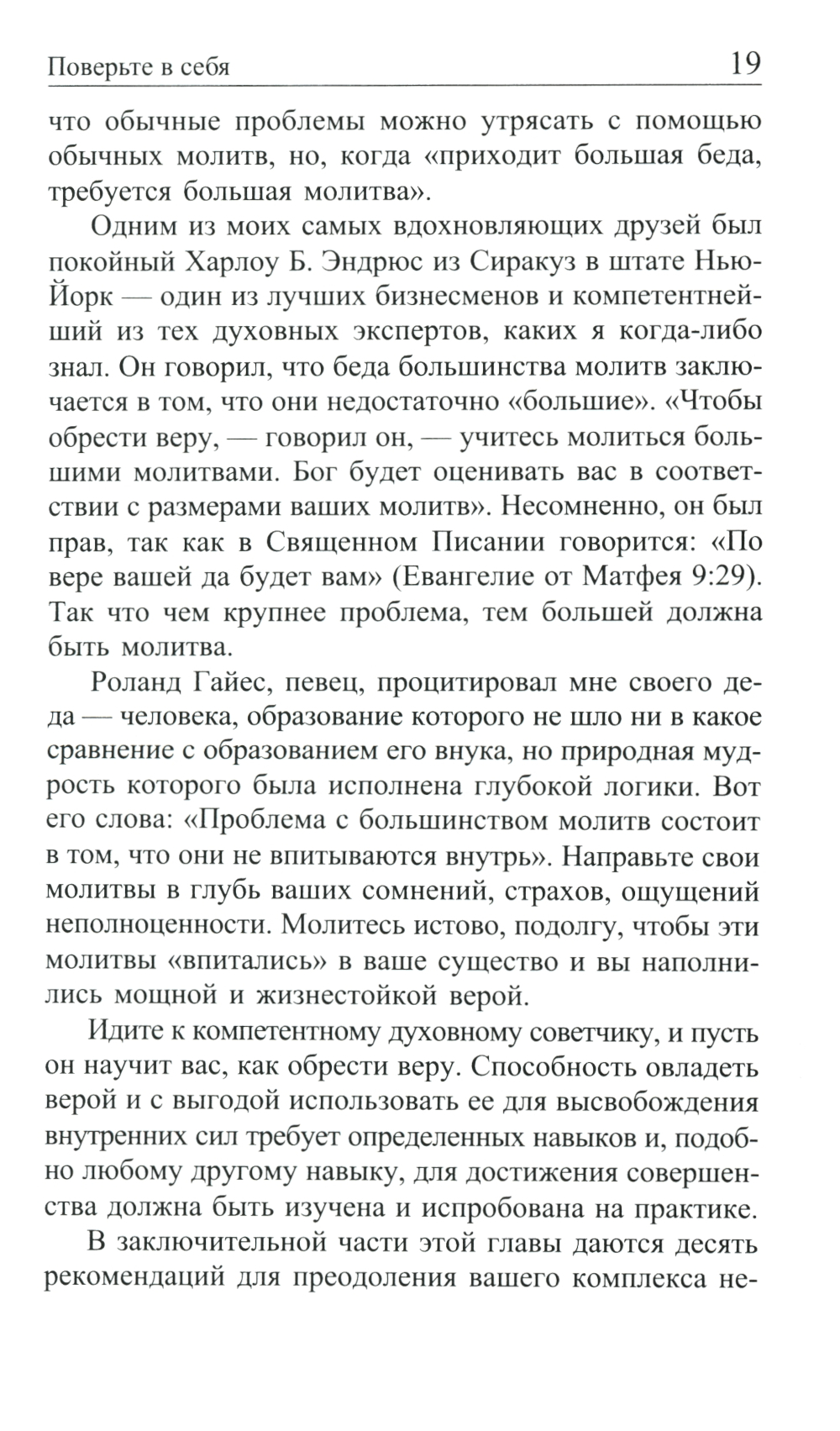 Поверьте в себя 19

что обычные проблемы можно утрясать с помощью обычных молитв, но, когда «приходит большая беда, требуется большая молитва».

Одним из моих самых вдохновляющих друзей был покойный Харлоу Б. Эндрюс из Сиракуз в штате Нью-Йорк — один из лучших бизнесменов и компетентнейший из тех духовных экспертов, каких я когда-либо знал. Он говорил, что беда большинства молитв заключается в том, что они недостаточно «большие». «Чтобы обрести веру, — говорил он, — учитесь молиться большими молитвами. Бог будет оценивать вас в соответствии с размерами ваших молитв». Несомненно, он был прав, так как в Священном Писании говорится: «По вере вашей да будет вам» (Евангелие от Матфея 9:29). Так что чем крупнее проблема, тем большей должна быть молитва.

Роланд Гайес, певец, процитировал мне своего деда — человека, образование которого не шло ни в какое сравнение с образованием его внука, но природная мудрость которого была исполнена глубокой логики. Вот его слова: «Проблема с большинством молитв состоит в том, что они не впитываются внутрь». Направьте свои молитвы в глубь ваших сомнений, страхов, ощущений неполноценности. Молитесь истово, подолгу, чтобы эти молитвы «впитались» в ваше существо и вы наполнились мощной и жизнестойкой верой.

Идите к компетентному духовному советчику, и пусть он научит вас, как обрести веру. Способность овладеть верой и с выгодой использовать ее для высвобождения внутренних сил требует определенных навыков и, подобно любому другому навыку, для достижения совершенства должна быть изучена и испробована на практике.

В заключительной части этой главы даются десять рекомендаций для преодоления вашего комплекса не-